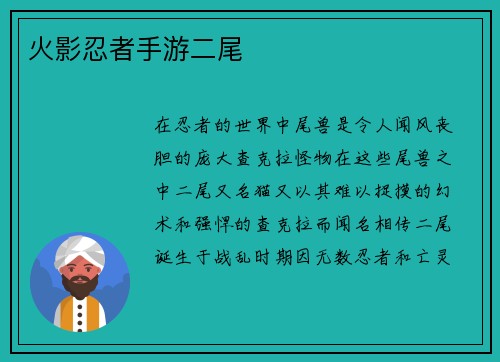 火影忍者手游二尾

在忍者的世界中尾兽是令人闻风丧胆的庞大查克拉怪物在这些尾兽之中二尾又名猫又以其难以捉摸的幻术和强悍的查克拉而闻名相传二尾诞生于战乱时期因无数忍者和亡灵